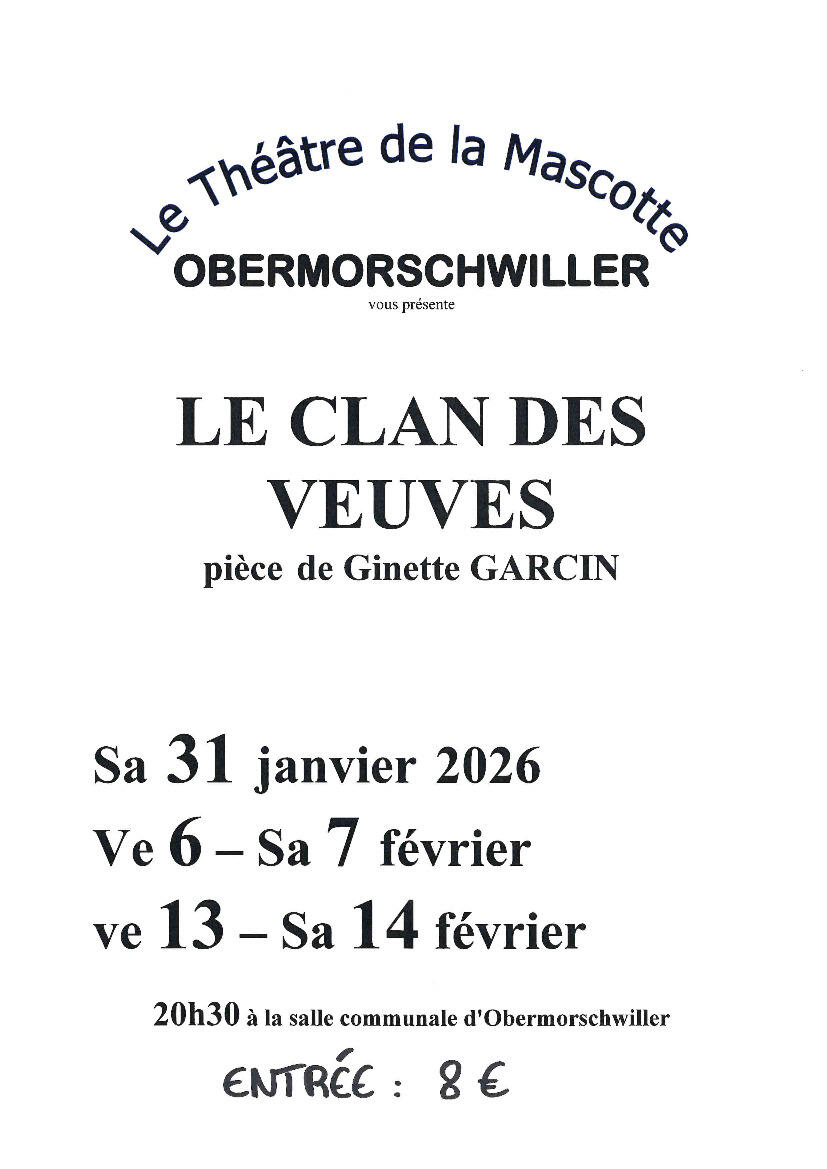 Le Théâtre de la Mascotte
OBERMORSCHWILLER
vous présente

LE CLAN DES VEUVES
pièce de Ginette GARCIN

Sa 31 janvier 2026
Ve 6 – Sa 7 février
ve 13 – Sa 14 février

20h30 à la salle communale d'Obermorschwiller

ENTRÉE : 8 €